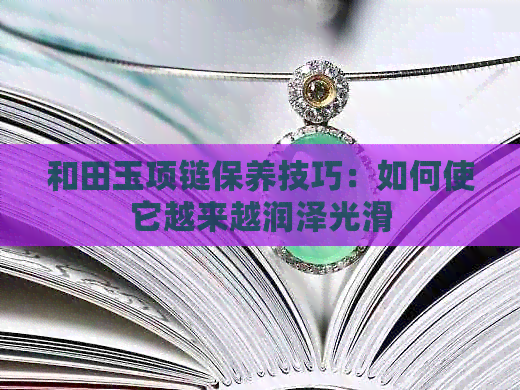 和田玉项链保养技巧：如何使它越来越润泽光滑